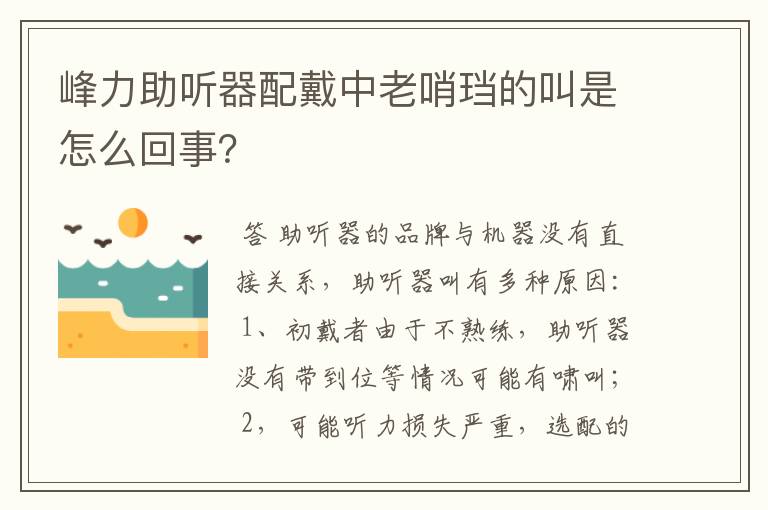 峰力助听器配戴中老哨珰的叫是怎么回事?

答 助听器的品牌与机器没有直接关系，助听器叫有多种原因：1、初戴者由于不熟练，助听器没有带到位等情况可能有啸叫；2，可能听力损失严重，选配的